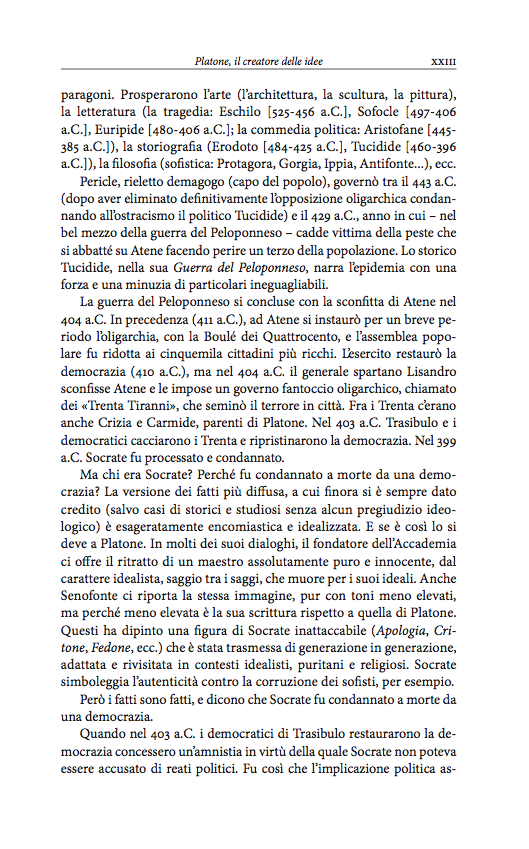 Platone, il creatore delle idee XXIII

paragoni. Prosperarono l'arte (l'architettura, la scultura, la pittura), la letteratura (la tragedia: Eschilo [525-456 a.C.], Sofocle [497-406 a.C.], Euripide [480-406 a.C.]; la commedia politica: Aristofane [445-385 a.C.]), la storiografia (Erodoto [484-425 a.C.], Tucidide [460-396 a.C.]), la filosofia (sofistica: Protagora, Gorgia, Ippia, Antifonte...), ecc.

Pericle, rieletto demagogo (capo del popolo), governò tra il 443 a.C. (dopo aver eliminato definitivamente l'opposizione oligarchica condannando all'ostracismo il politico Tucidide) e il 429 a.C., anno in cui – nel bel mezzo della guerra del Peloponneso – cadde vittima della peste che si abbatté su Atene facendo perire un terzo della popolazione. Lo storico Tucidide, nella sua Guerra del Peloponneso, narra l'epidemia con una forza e una minuzia di particolari ineguagliabili.

La guerra del Peloponneso si concluse con la sconfitta di Atene nel 404 a.C. In precedenza (411 a.C.), ad Atene si instaurò per un breve periodo l'oligarchia, con la Boulé dei Quattrocento, e l'assemblea popolare fu ridotta ai cinquemila cittadini più ricchi. L'esercito restaurò la democrazia (410 a.C.), ma nel 404 a.C. il generale spartano Lisandro sconfisse Atene e le impose un governo fantoccio oligarchico, chiamato dei «Trenta Tiranni», che seminò il terrore in città. Fra i Trenta c'erano anche Crizia e Carmide, parenti di Platone. Nel 403 a.C. Trasibulo e i democratici cacciarono i Trenta e ripristinarono la democrazia. Nel 399 a.C. Socrate fu processato e condannato.

Ma chi era Socrate? Perché fu condannato a morte da una democrazia? La versione dei fatti più diffusa, a cui finora si è sempre dato credito (salvo casi di storici e studiosi senza alcun pregiudizio ideologico) è esageratamente encomiastica e idealizzata. E se è così lo si deve a Platone. In molti dei suoi dialoghi, il fondatore dell'Accademia ci offre il ritratto di un maestro assolutamente puro e innocente, dal carattere idealista, saggio tra i saggi, che muore per i suoi ideali. Anche Senofonte ci riporta la stessa immagine, pur con toni meno elevati, ma perché meno elevata è la sua scrittura rispetto a quella di Platone. Questi ha dipinto una figura di Socrate inattaccabile (Apologia, Critone, Fedone, ecc.) che è stata trasmessa di generazione in generazione, adattata e rivisitata in contesti idealisti, puritani e religiosi. Socrate simboleggia l'autenticità contro la corruzione dei sofisti, per esempio.

Però i fatti sono fatti, e dicono che Socrate fu condannato a morte da una democrazia.

Quando nel 403 a.C. i democratici di Trasibulo restaurarono la democrazia concessero un'amnistia in virtù della quale Socrate non poteva essere accusato di reati politici. Fu così che l'implicazione politica as-